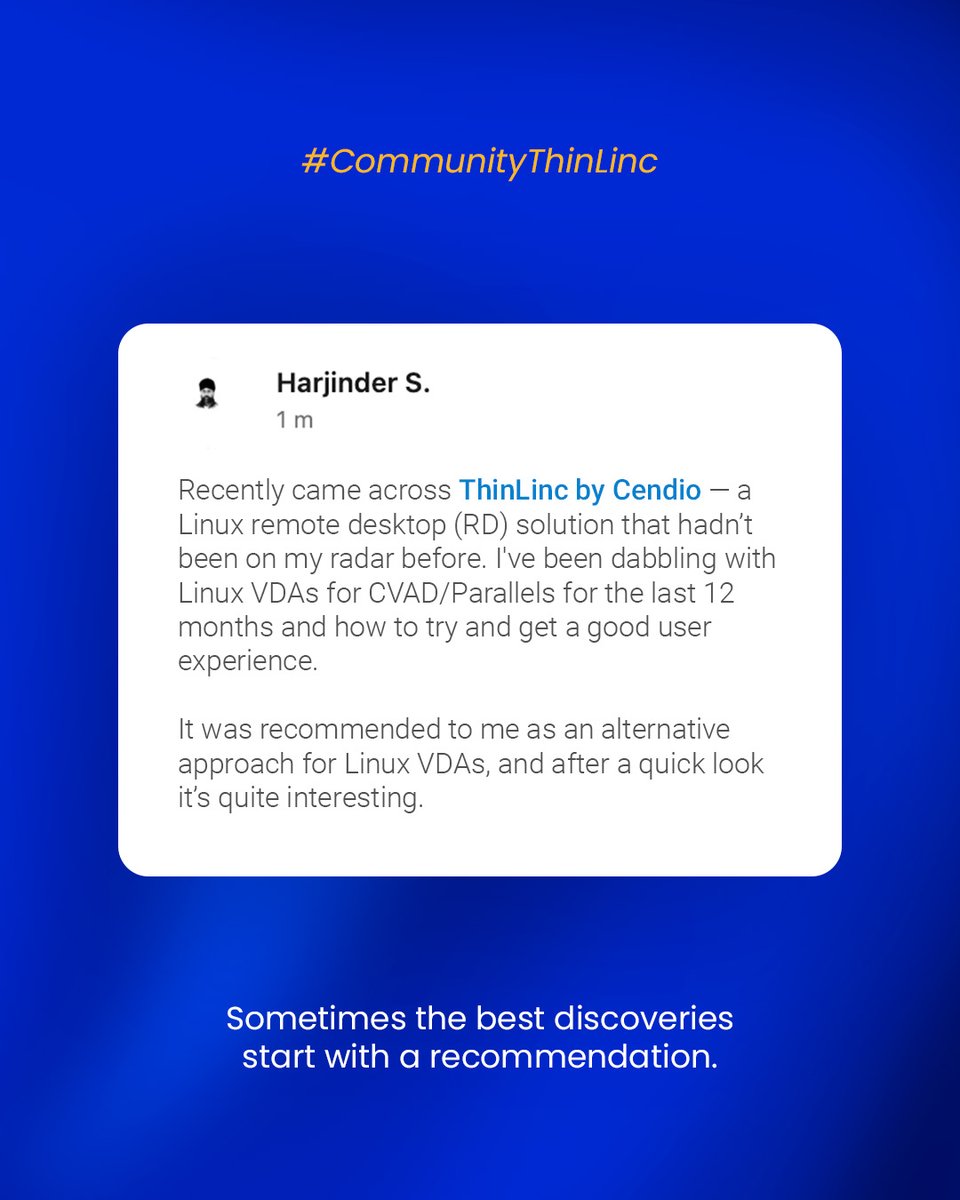 #CommunityThinLinc

Harjinder S.
1 m

Recently came across ThinLinc by Cendio — a Linux remote desktop (RD) solution that hadn't been on my radar before. I've been dabbling with Linux VDAs for CVAD/Parallels for the last 12 months and how to try and get a good user experience.

It was recommended to me as an alternative approach for Linux VDAs, and after a quick look it's quite interesting.

Sometimes the best discoveries start with a recommendation.